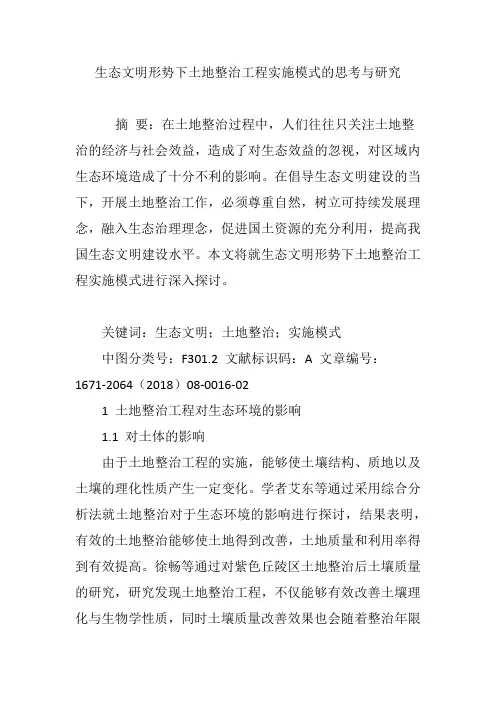 生态文明形势下土地整治工程实施模式的思考与研究

摘　要：在土地整治过程中，人们往往只关注土地整治的经济与社会效益，造成了对生态效益的忽视，对区域内生态环境造成了十分不利的影响。在倡导生态文明建设的当下，开展土地整治工作，必须尊重自然，树立可持续发展理念，融入生态治理理念，促进国土资源的充分利用，提高我国生态文明建设水平。本文将就生态文明形势下土地整治工程实施模式进行深入探讨。

关键词：生态文明；土地整治；实施模式

中图分类号：F301.2　文献标识码：A　文章编号：1671-2064（2018）08-0016-02

1　土地整治工程对生态环境的影响

1.1　对土体的影响

由于土地整治工程的实施，能够使土壤结构、质地以及土壤的理化性质产生一定变化。学者艾东等通过采用综合分析法就土地整治对于生态环境的影响进行探讨，结果表明，有效的土地整治能够使土地得到改善，土地质量和利用率得到有效提高。徐畅等通过对紫色丘陵区土地整治后土壤质量的研究，研究发现土地整治工程，不仅能够有效改善土壤理化与生物学性质，同时土壤质量改善效果也会随着整治年限